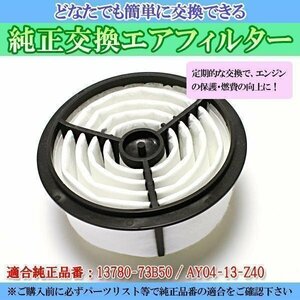 どなたでも簡単に交換できる

純正交換エアフィルター

定期的な交換で、エンジンの保護・燃費の向上に！

適合純正品番：13780-73B50 / AY04-13-Z40

※ご購入前に必ずパーツリスト等で純正品番の適合をご確認下さい